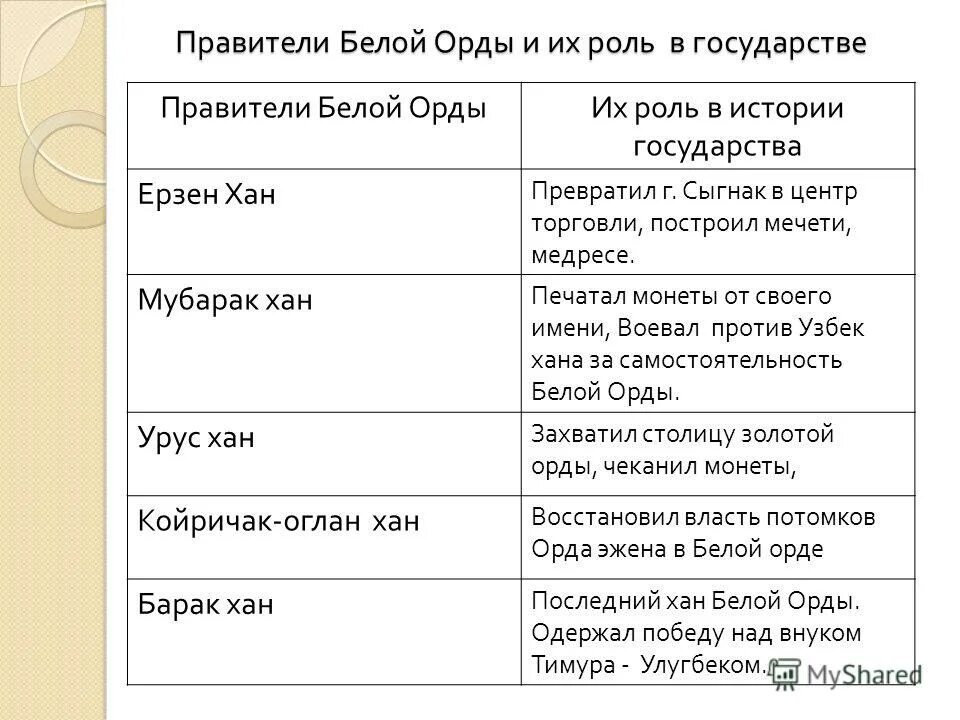 Правители Белой Орды и их роль в государстве

| Правители Белой Орды | Их роль в истории государства |
|---|---|
| Ерзен Хан | Превратил г. Сыгнак в центр торговли, построил мечети, медресе. |
| Мубарак хан | Печатал монеты от своего имени, Воевал против Узбек хана за самостоятельность Белой Орды. |
| Урус хан | Захватил столицу золотой орды, чеканил монеты, |
| Койричак-оглан хан | Восстановил власть потомков Орда эжена в Белой орде |
| Барак хан | Последний хан Белой Орды. Одержал победу над внуком Тимура - Улугбеком. |

MyShared